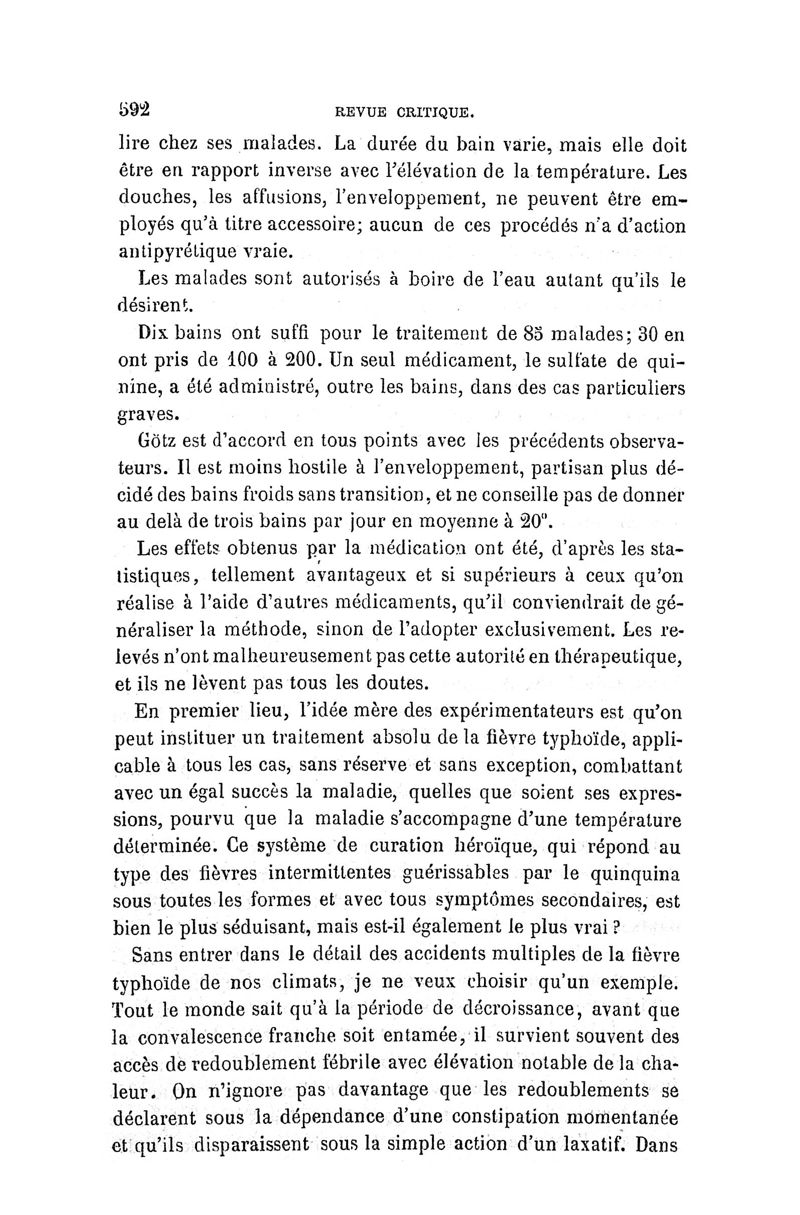 592 REVUE CRITIQUE.

lire chez ses malades. La durée du bain varie, mais elle doit être en rapport inverse avec l'élévation de la température. Les douches, les affusions, l'enveloppement, ne peuvent être employés qu'à titre accessoire; aucun de ces procédés n'a d'action antipyrétique vraie.

Les malades sont autorisés à boire de l'eau autant qu'ils le désirent.

Dix bains ont suffi pour le traitement de 85 malades; 30 en ont pris de 100 à 200. Un seul médicament, le sulfate de quinine, a été administré, outre les bains, dans des cas particuliers graves.

Götz est d'accord en tous points avec les précédents observateurs. Il est moins hostile à l'enveloppement, partisan plus décidé des bains froids sans transition, et ne conseille pas de donner au delà de trois bains par jour en moyenne à 20°.

Les effets obtenus par la médication ont été, d'après les statistiques, tellement avantageux et si supérieurs à ceux qu'on réalise à l'aide d'autres médicaments, qu'il conviendrait de généraliser la méthode, sinon de l'adopter exclusivement. Les relevés n'ont malheureusement pas cette autorité en thérapeutique, et ils ne lèvent pas tous les doutes.

En premier lieu, l'idée mère des expérimentateurs est qu'on peut instituer un traitement absolu de la fièvre typhoïde, applicable à tous les cas, sans réserve et sans exception, combattant avec un égal succès la maladie, quelles que soient ses expressions, pourvu que la maladie s'accompagne d'une température déterminée. Ce système de curation héroïque, qui répond au type des fièvres intermittentes guérissables par le quinquina sous toutes les formes et avec tous symptômes secondaires, est bien le plus séduisant, mais est-il également le plus vrai ?

Sans entrer dans le détail des accidents multiples de la fièvre typhoïde de nos climats, je ne veux choisir qu'un exemple. Tout le monde sait qu'à la période de décroissance, avant que la convalescence franche soit entamée, il survient souvent des accès de redoublement fébrile avec élévation notable de la chaleur. On n'ignore pas davantage que les redoublements se déclarent sous la dépendance d'une constipation momentanée et qu'ils disparaissent sous la simple action d'un laxatif. Dans